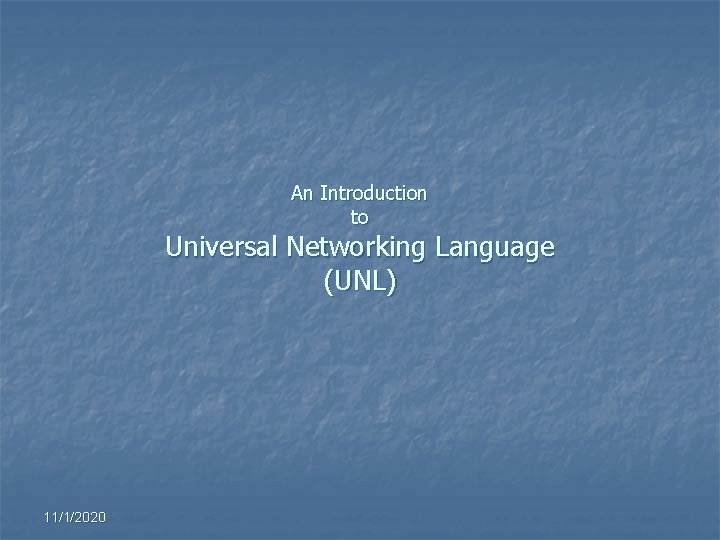 An Introduction
to
Universal Networking Language
(UNL)

11/1/2020